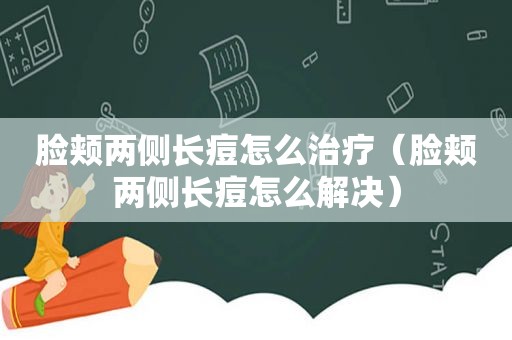 脸颊两侧长痘怎么治疗（脸颊两侧长痘怎么解决）

STAT